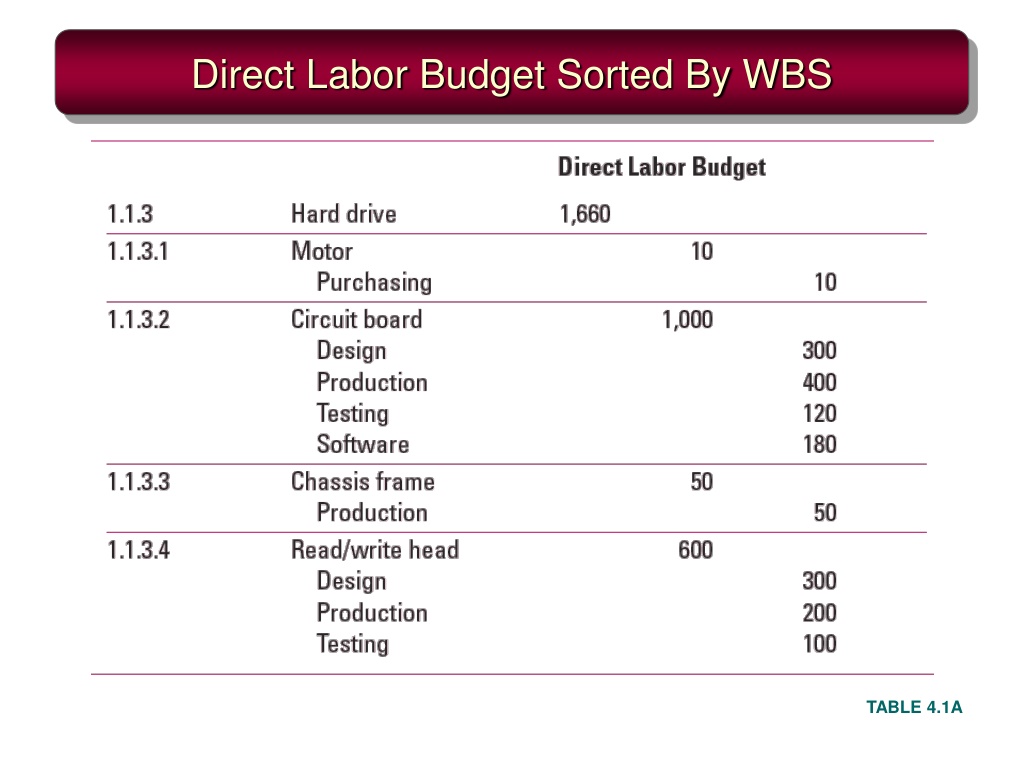 Direct Labor Budget Sorted By WBS

| | | Direct Labor Budget | | |
|---|---|---|---|---|
| 1.1.3 | Hard drive | 1,660 | | |
| 1.1.3.1 | Motor | | 10 | |
| | Purchasing | | | 10 |
| 1.1.3.2 | Circuit board | | 1,000 | |
| | Design | | | 300 |
| | Production | | | 400 |
| | Testing | | | 120 |
| | Software | | | 180 |
| 1.1.3.3 | Chassis frame | | 50 | |
| | Production | | | 50 |
| 1.1.3.4 | Read/write head | | 600 | |
| | Design | | | 300 |
| | Production | | | 200 |
| | Testing | | | 100 |

TABLE 4.1A